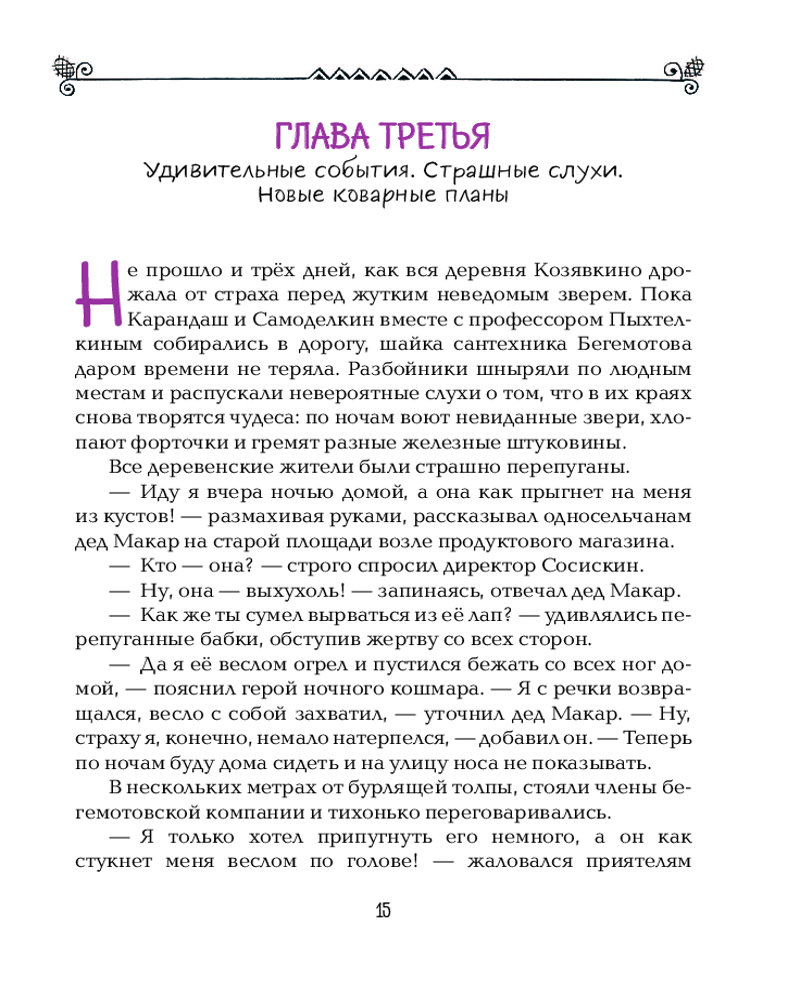 ГЛАВА ТРЕТЬЯ

Удивительные события. Страшные слухи. Новые коварные планы

Не прошло и трёх дней, как вся деревня Козявкино дрожала от страха перед жутким неведомым зверем. Пока Карандаш и Самоделкин вместе с профессором Пыхтелкиным собирались в дорогу, шайка сантехника Бегемотова даром времени не теряла. Разбойники шныряли по людным местам и распускали невероятные слухи о том, что в их краях снова творятся чудеса: по ночам воют невиданные звери, хлопают форточки и гремят разные железные штуковины.

Все деревенские жители были страшно перепуганы.

— Иду я вчера ночью домой, а она как прыгнет на меня из кустов! — размахивая руками, рассказывал односельчанам дед Макар на старой площади возле продуктового магазина.

— Кто — она? — строго спросил директор Сосискин.

— Ну, она — выхухоль! — запинаясь, отвечал дед Макар.

— Как же ты сумел вырваться из её лап? — удивлялись перепуганные бабки, обступив жертву со всех сторон.

— Да я её веслом огрел и пустился бежать со всех ног домой, — пояснил герой ночного кошмара. — Я с речки возвращался, весло с собой захватил, — уточнил дед Макар. — Ну, страху я, конечно, немало натерпелся, — добавил он. — Теперь по ночам буду дома сидеть и на улицу носа не показывать.

В нескольких метрах от бурлящей толпы, стояли члены бегемотовской компании и тихонько переговаривались.

— Я только хотел припугнуть его немного, а он как стукнет меня веслом по голове! — жаловался приятелям

15